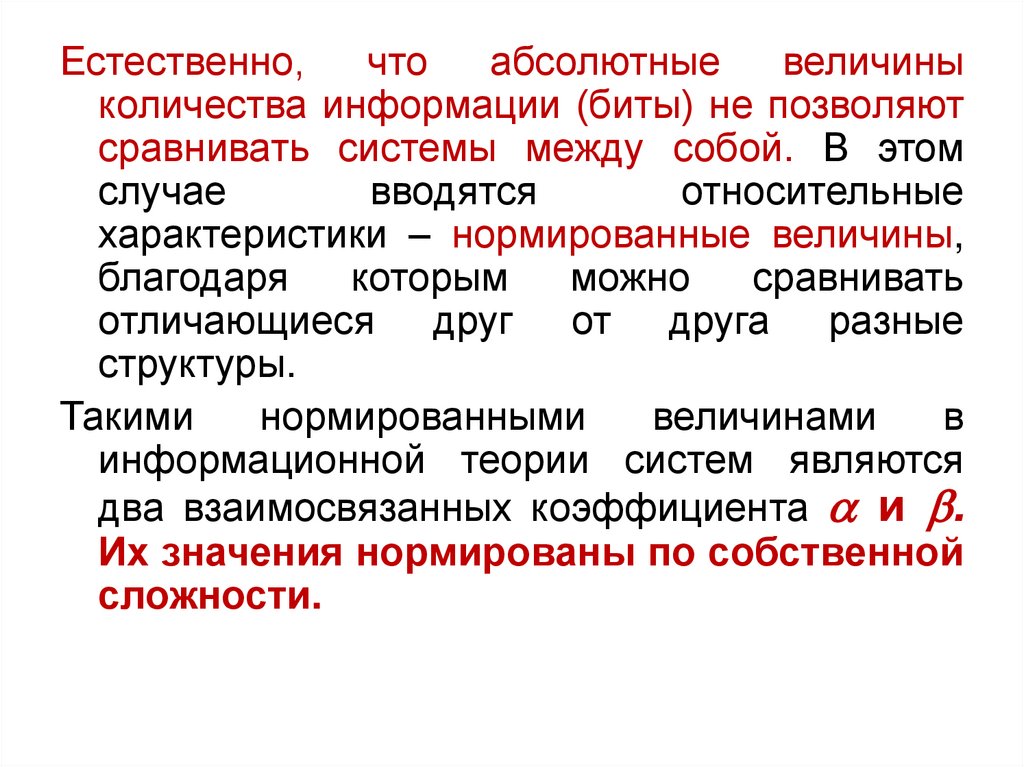 Естественно, что абсолютные величины количества информации (биты) не позволяют сравнивать системы между собой. В этом случае вводятся относительные характеристики – нормированные величины, благодаря которым можно сравнивать отличающиеся друг от друга разные структуры.

Такими нормированными величинами в информационной теории систем являются два взаимосвязанных коэффициента $\alpha$ и $\beta$. Их значения нормированы по собственной сложности.